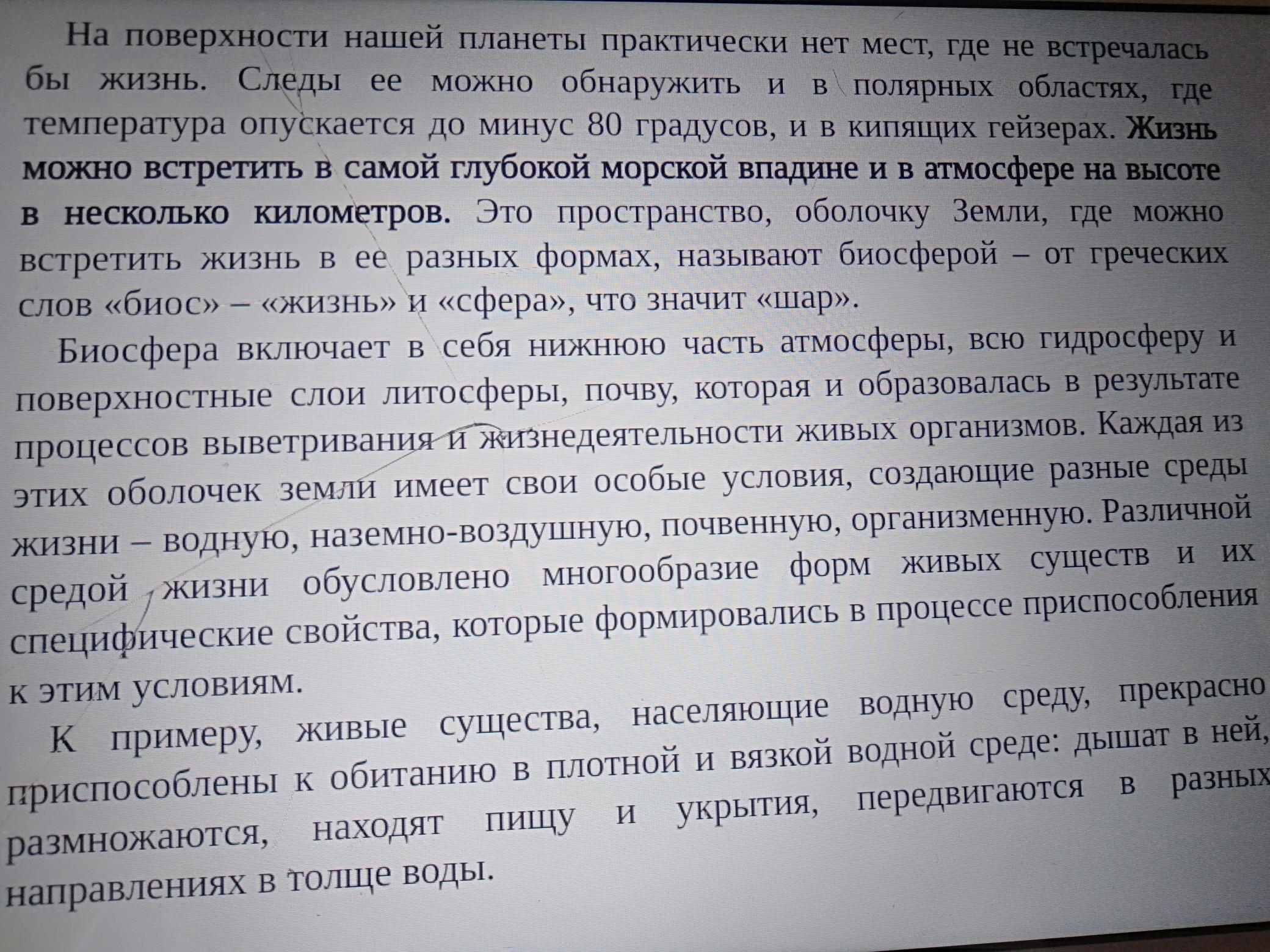 На поверхности нашей планеты практически нет мест, где не встречалась бы жизнь. Следы ее можно обнаружить и в полярных областях, где температура опускается до минус 80 градусов, и в кипящих гейзерах. Жизнь можно встретить в самой глубокой морской впадине и в атмосфере на высоте в несколько километров. Это пространство, оболочку Земли, где можно встретить жизнь в ее разных формах, называют биосферой – от греческих слов «биос» – «жизнь» и «сфера», что значит «шар».

Биосфера включает в себя нижнюю часть атмосферы, всю гидросферу и поверхностные слои литосферы, почву, которая и образовалась в результате процессов выветривания и жизнедеятельности живых организмов. Каждая из этих оболочек земли имеет свои особые условия, создающие разные среды жизни – водную, наземно-воздушную, почвенную, организменную. Различной средой жизни обусловлено многообразие форм живых существ и их специфические свойства, которые формировались в процессе приспособления к этим условиям.

К примеру, живые существа, населяющие водную среду, прекрасно приспособлены к обитанию в плотной и вязкой водной среде: дышат в ней, размножаются, находят пищу и укрытия, передвигаются в разных направлениях в толще воды.